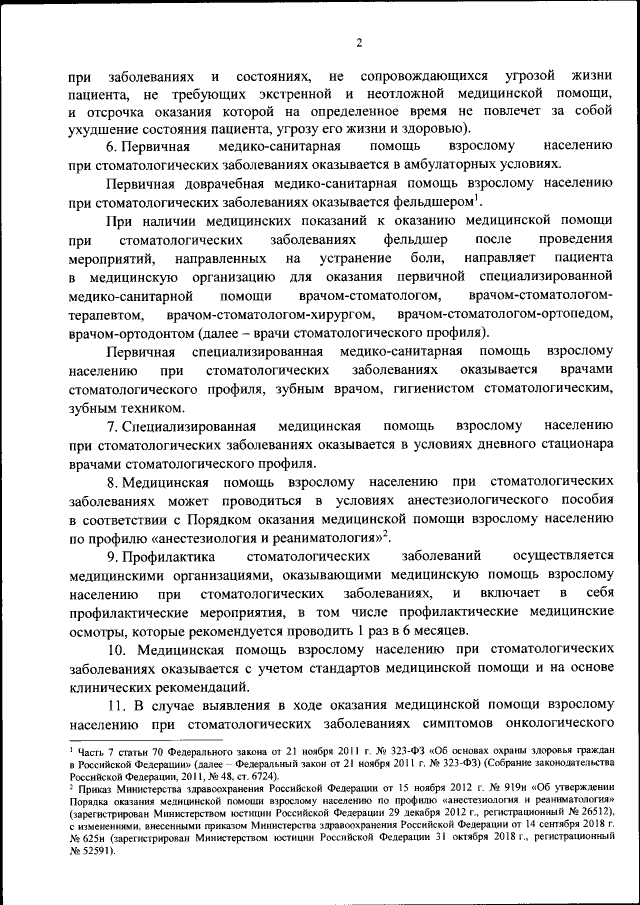 2

при заболеваниях и состояниях, не сопровождающихся угрозой жизни пациента, не требующих экстренной и неотложной медицинской помощи, и отсрочка оказания которой на определенное время не повлечет за собой ухудшение состояния пациента, угрозу его жизни и здоровью).

6. Первичная медико-санитарная помощь взрослому населению при стоматологических заболеваниях оказывается в амбулаторных условиях.

Первичная доврачебная медико-санитарная помощь взрослому населению при стоматологических заболеваниях оказывается фельдшером$^1$.

При наличии медицинских показаний к оказанию медицинской помощи при стоматологических заболеваниях фельдшер после проведения мероприятий, направленных на устранение боли, направляет пациента в медицинскую организацию для оказания первичной специализированной медико-санитарной помощи врачом-стоматологом, врачом-стоматологом-терапевтом, врачом-стоматологом-хирургом, врачом-стоматологом-ортопедом, врачом-ортодонтом (далее – врачи стоматологического профиля).

Первичная специализированная медико-санитарная помощь взрослому населению при стоматологических заболеваниях оказывается врачами стоматологического профиля, зубным врачом, гигиенистом стоматологическим, зубным техником.

7. Специализированная медицинская помощь взрослому населению при стоматологических заболеваниях оказывается в условиях дневного стационара врачами стоматологического профиля.

8. Медицинская помощь взрослому населению при стоматологических заболеваниях может проводиться в условиях анестезиологического пособия в соответствии с Порядком оказания медицинской помощи взрослому населению по профилю «анестезиология и реаниматология»$^2$.

9. Профилактика стоматологических заболеваний осуществляется медицинскими организациями, оказывающими медицинскую помощь взрослому населению при стоматологических заболеваниях, и включает в себя профилактические мероприятия, в том числе профилактические медицинские осмотры, которые рекомендуется проводить 1 раз в 6 месяцев.

10. Медицинская помощь взрослому населению при стоматологических заболеваниях оказывается с учетом стандартов медицинской помощи и на основе клинических рекомендаций.

11. В случае выявления в ходе оказания медицинской помощи взрослому населению при стоматологических заболеваниях симптомов онкологического

$^1$ Часть 7 статьи 70 Федерального закона от 21 ноября 2011 г. № 323-ФЗ «Об основах охраны здоровья граждан в Российской Федерации» (далее – Федеральный закон от 21 ноября 2011 г. № 323-ФЗ) (Собрание законодательства Российской Федерации, 2011, № 48, ст. 6724).
$^2$ Приказ Министерства здравоохранения Российской Федерации от 15 ноября 2012 г. № 919н «Об утверждении Порядка оказания медицинской помощи взрослому населению по профилю «анестезиология и реаниматология» (зарегистрирован Министерством юстиции Российской Федерации 29 декабря 2012 г., регистрационный № 26512), с изменениями, внесенными приказом Министерства здравоохранения Российской Федерации от 14 сентября 2018 г. № 625н (зарегистрирован Министерством юстиции Российской Федерации 31 октября 2018 г., регистрационный № 52591).